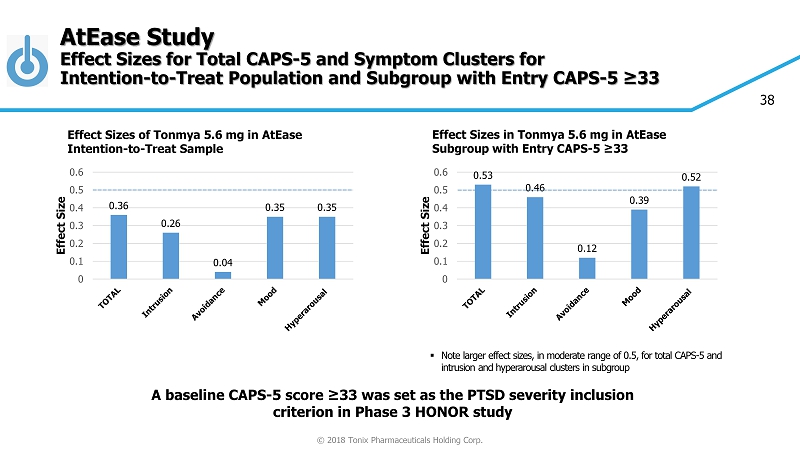 AtEase Study
Effect Sizes for Total CAPS-5 and Symptom Clusters for Intention-to-Treat Population and Subgroup with Entry CAPS-5 ≥33

38

Effect Sizes of Tonmya 5.6 mg in AtEase Intention-to-Treat Sample

Effect Size
0.6
0.5
0.4
0.3
0.2
0.1
0
0.36
0.26
0.04
0.35
0.35
TOTAL
Intrusion
Avoidance
Mood
Hyperarousal

Effect Sizes in Tonmya 5.6 mg in AtEase Subgroup with Entry CAPS-5 ≥33

Effect Size
0.6
0.5
0.4
0.3
0.2
0.1
0
0.53
0.46
0.12
0.39
0.52
TOTAL
Intrusion
Avoidance
Mood
Hyperarousal

▪ Note larger effect sizes, in moderate range of 0.5, for total CAPS-5 and intrusion and hyperarousal clusters in subgroup

A baseline CAPS-5 score ≥33 was set as the PTSD severity inclusion criterion in Phase 3 HONOR study

© 2018 Tonix Pharmaceuticals Holding Corp.